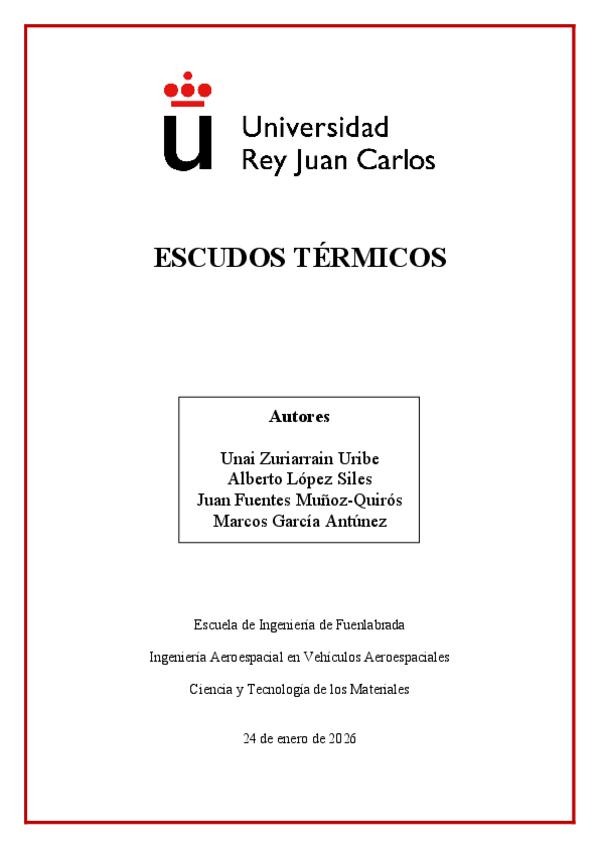 Universidad
Rey Juan Carlos

ESCUDOS TÉRMICOS

Autores

Unai Zuriarrain Uribe
Alberto López Siles
Juan Fuentes Muñoz-Quirós
Marcos García Antúnez

Escuela de Ingeniería de Fuenlabrada

Ingeniería Aeroespacial en Vehículos Aeroespaciales

Ciencia y Tecnología de los Materiales

24 de enero de 2026